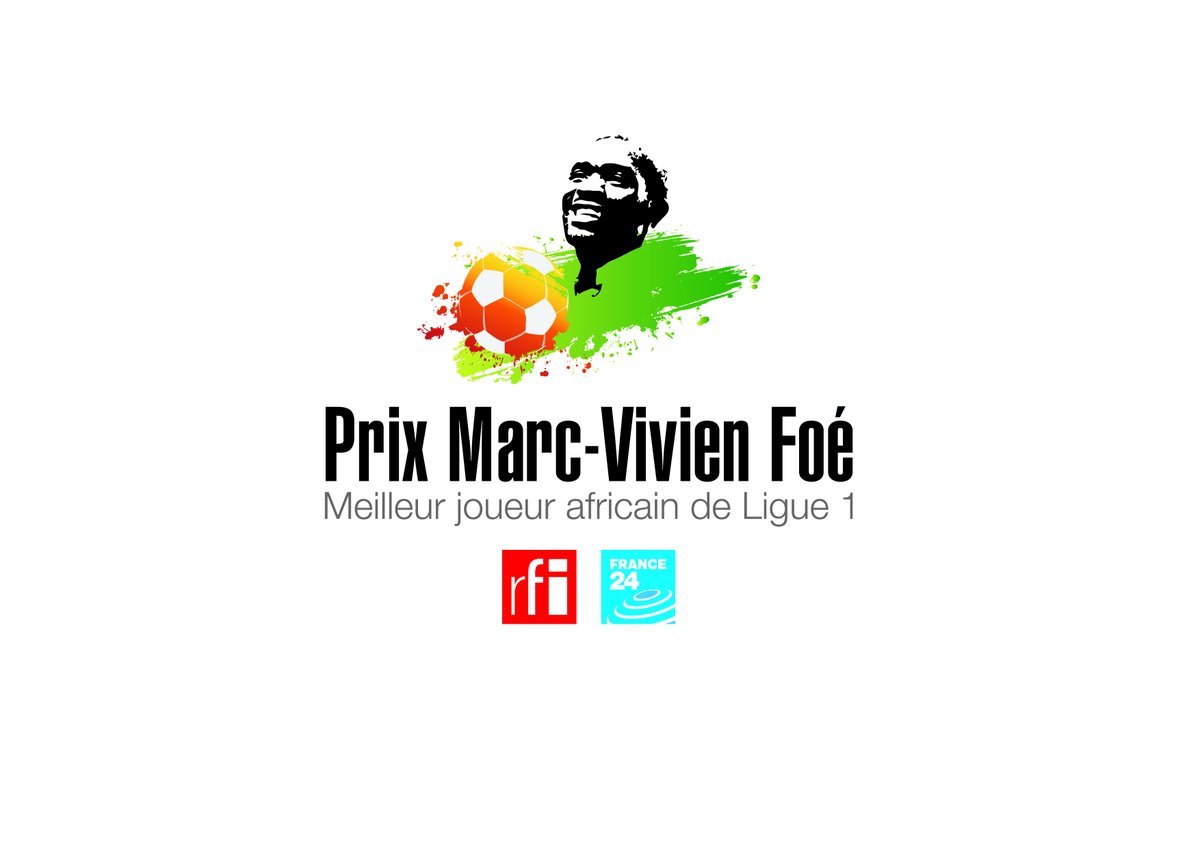 Prix Marc-Vivien Foé
Meilleur joueur africain de Ligue 1

rfi

FRANCE 24